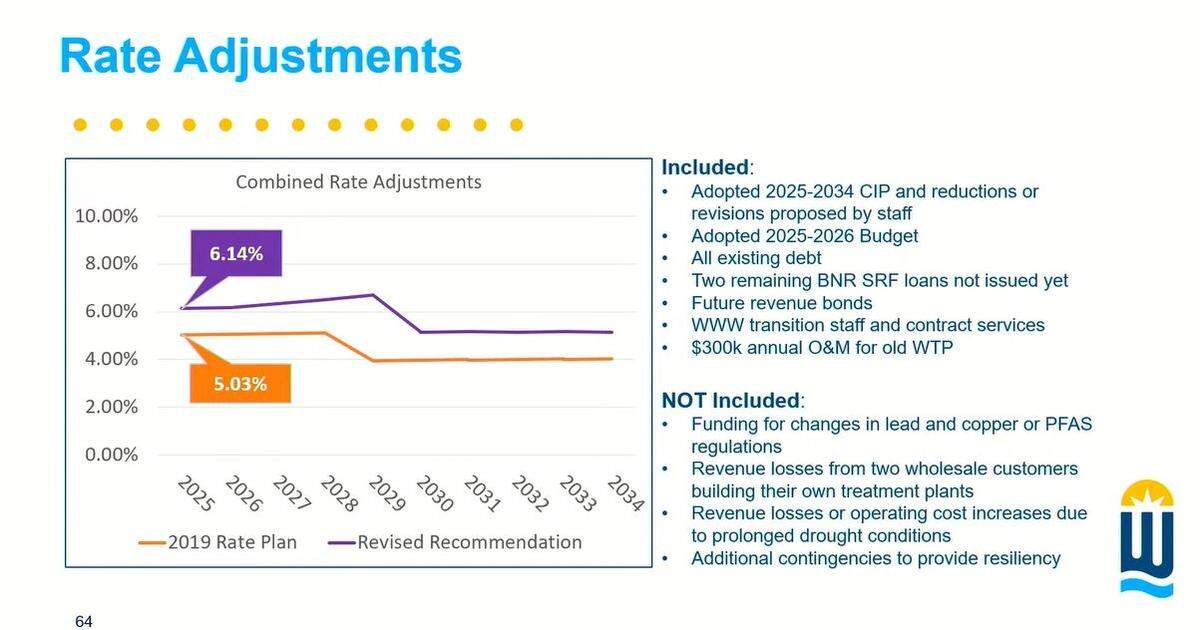 Rate Adjustments

Combined Rate Adjustments

10.00%
8.00%
6.00%
4.00%
2.00%
0.00%

6.14%

5.03%

2025
2026
2027
2028
2029
2030
2031
2032
2033
2034

2019 Rate Plan
Revised Recommendation

Included:
• Adopted 2025-2034 CIP and reductions or revisions proposed by staff
• Adopted 2025-2026 Budget
• All existing debt
• Two remaining BNR SRF loans not issued yet
• Future revenue bonds
• WWW transition staff and contract services
• $300k annual O&M for old WTP

NOT Included:
• Funding for changes in lead and copper or PFAS regulations
• Revenue losses from two wholesale customers building their own treatment plants
• Revenue losses or operating cost increases due to prolonged drought conditions
• Additional contingencies to provide resiliency

64